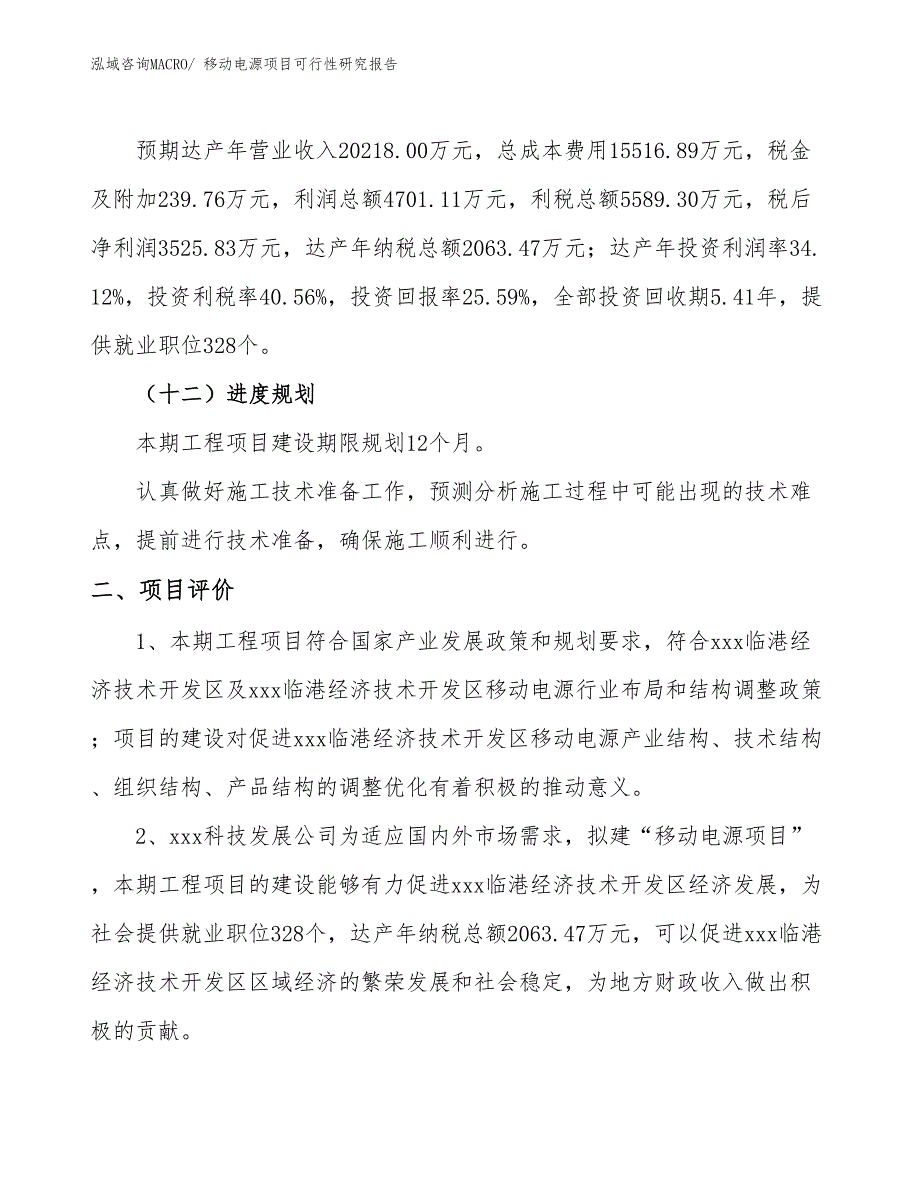 泓域咨询MACRO/ 移动电源项目可行性研究报告

预期达产年营业收入20218.00万元，总成本费用15516.89万元，税金及附加239.76万元，利润总额4701.11万元，利税总额5589.30万元，税后净利润3525.83万元，达产年纳税总额2063.47万元；达产年投资利润率34.12%，投资利税率40.56%，投资回报率25.59%，全部投资回收期5.41年，提供就业职位328个。

（十二）进度规划

本期工程项目建设期限规划12个月。

认真做好施工技术准备工作，预测分析施工过程中可能出现的技术难点，提前进行技术准备，确保施工顺利进行。

二、项目评价

1、本期工程项目符合国家产业发展政策和规划要求，符合xxx临港经济技术开发区及xxx临港经济技术开发区移动电源行业布局和结构调整政策；项目的建设对促进xxx临港经济技术开发区移动电源产业结构、技术结构、组织结构、产品结构的调整优化有着积极的推动意义。

2、xxx科技发展公司为适应国内外市场需求，拟建“移动电源项目”，本期工程项目的建设能够有力促进xxx临港经济技术开发区经济发展，为社会提供就业职位328个，达产年纳税总额2063.47万元，可以促进xxx临港经济技术开发区区域经济的繁荣发展和社会稳定，为地方财政收入做出积极的贡献。